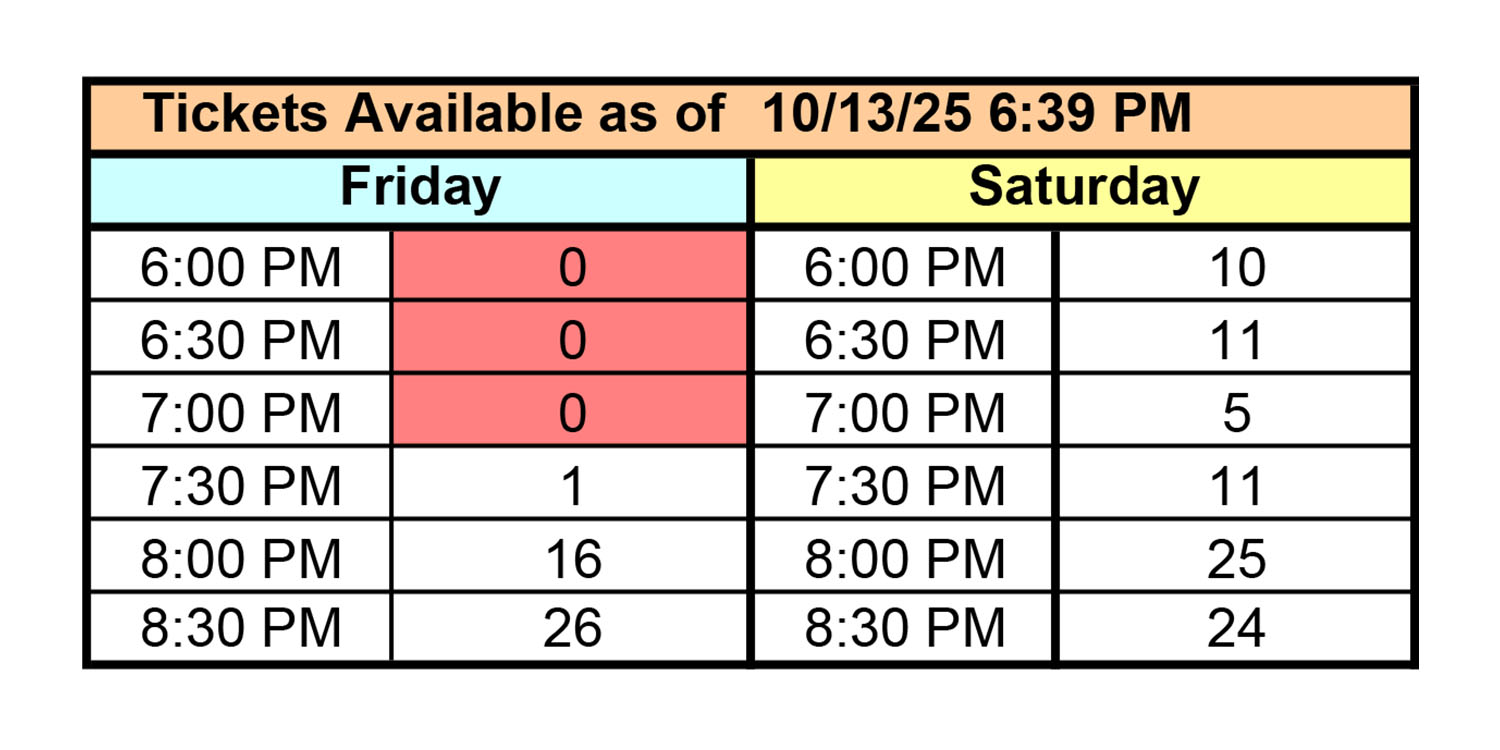 | Tickets Available as of 10/13/25 6:39 PM | | | |
|---|---|---|---|
| Friday | | Saturday | |
| 6:00 PM | 0 | 6:00 PM | 10 |
| 6:30 PM | 0 | 6:30 PM | 11 |
| 7:00 PM | 0 | 7:00 PM | 5 |
| 7:30 PM | 1 | 7:30 PM | 11 |
| 8:00 PM | 16 | 8:00 PM | 25 |
| 8:30 PM | 26 | 8:30 PM | 24 |